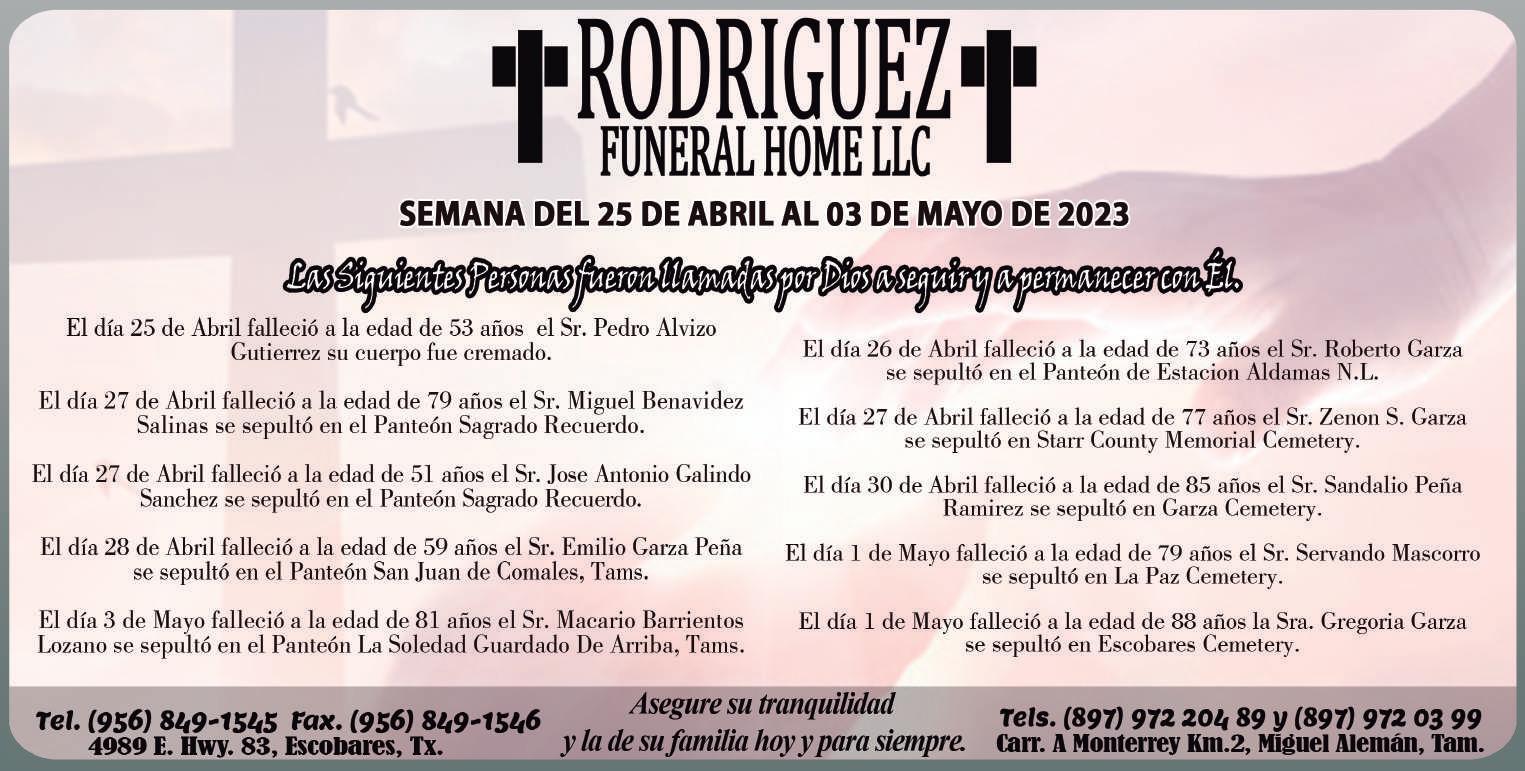 RODRIGUEZ
FUNERAL HOME LLC

SEMANA DEL 25 DE ABRIL AL 03 DE MAYO DE 2023

Las Siguientes Personas fueron llamadas por Dios a seguir y a permanecer con Él.

El día 25 de Abril falleció a la edad de 53 años el Sr. Pedro Alvizo Gutierrez su cuerpo fue cremado.

El día 27 de Abril falleció a la edad de 79 años el Sr. Miguel Benavidez Salinas se sepultó en el Panteón Sagrado Recuerdo.

El día 27 de Abril falleció a la edad de 51 años el Sr. Jose Antonio Galindo Sanchez se sepultó en el Panteón Sagrado Recuerdo.

El día 28 de Abril falleció a la edad de 59 años el Sr. Emilio Garza Peña se sepultó en el Panteón San Juan de Comales, Tams.

El día 3 de Mayo falleció a la edad de 81 años el Sr. Macario Barrientos Lozano se sepultó en el Panteón La Soledad Guardado De Arriba, Tams.

El día 26 de Abril falleció a la edad de 73 años el Sr. Roberto Garza se sepultó en el Panteón de Estacion Aldamas N.L.

El día 27 de Abril falleció a la edad de 77 años el Sr. Zenon S. Garza se sepultó en Starr County Memorial Cemetery.

El día 30 de Abril falleció a la edad de 85 años el Sr. Sandalio Peña Ramirez se sepultó en Garza Cemetery.

El día 1 de Mayo falleció a la edad de 79 años el Sr. Servando Mascorro se sepultó en La Paz Cemetery.

El día 1 de Mayo falleció a la edad de 88 años la Sra. Gregoria Garza se sepultó en Escobares Cemetery.

Tel. (956) 849-1545 Fax. (956) 849-1546
4989 E. Hwy. 83, Escobares, Tx.

Asegure su tranquilidad
y la de su familia hoy y para siempre.

Tels. (897) 972 204 89 y (897) 972 03 99
Carr. A Monterrey Km.2, Miguel Alemán, Tam.